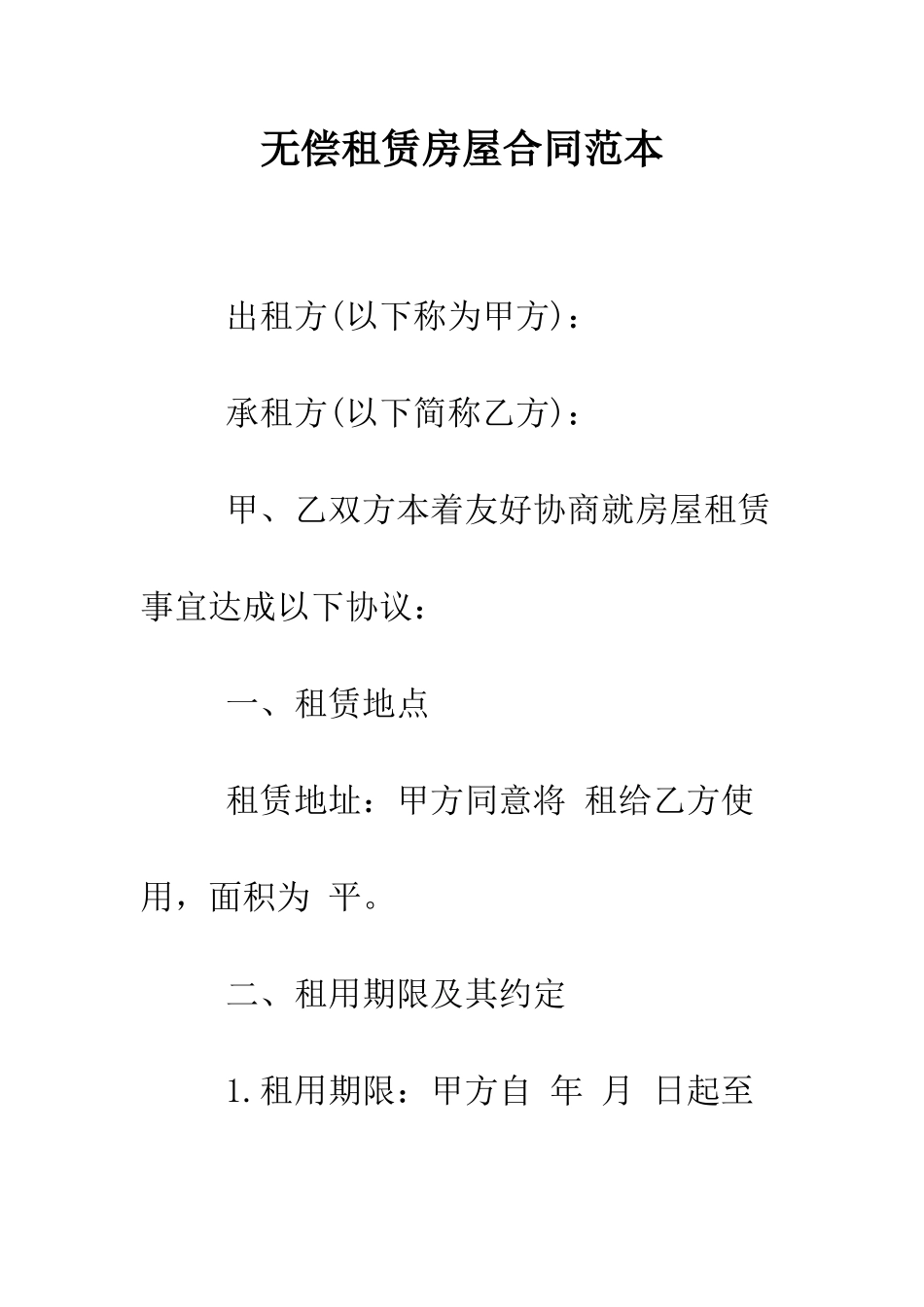 无偿租赁房屋合同范本

出租方(以下称为甲方)：

承租方(以下简称乙方)：

甲、乙双方本着友好协商就房屋租赁事宜达成以下协议：

一、租赁地点

租赁地址：甲方同意将 租给乙方使用，面积为 平。

二、租用期限及其约定

1.租用期限：甲方自 年 月 日起至